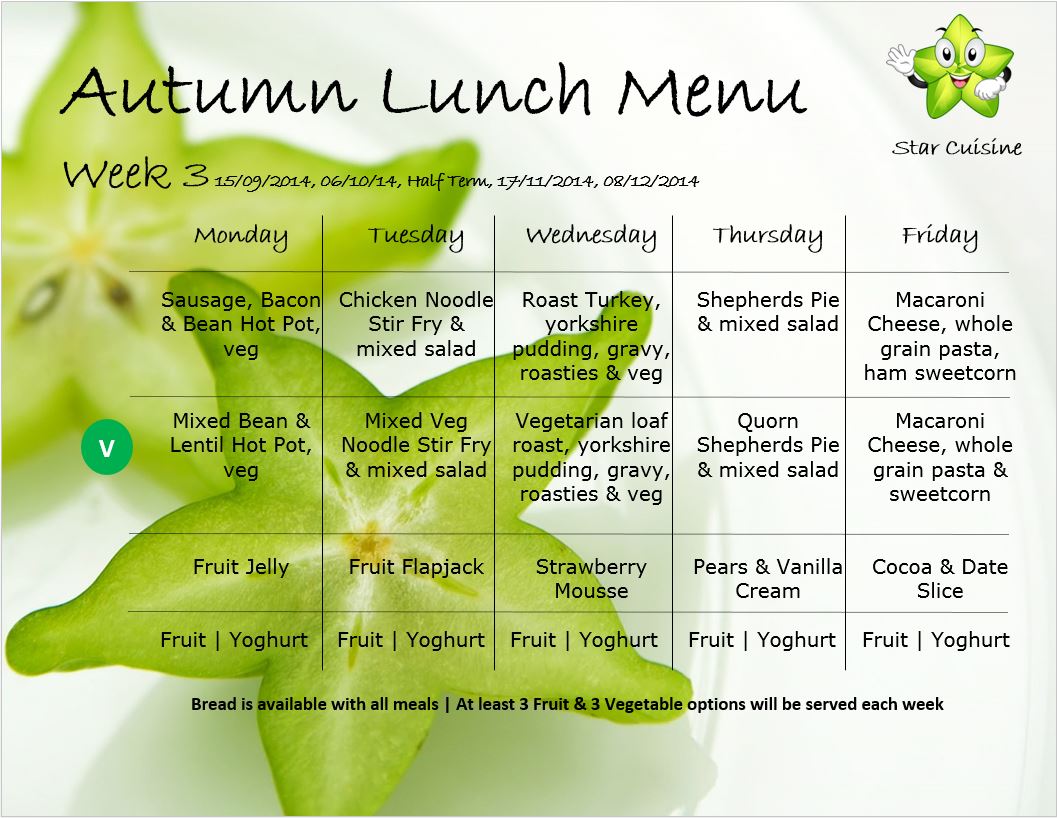 Autumn Lunch Menu

Star Cuisine

Week 3 15/09/2014, 06/10/14, Half Term, 17/11/2014, 08/12/2014

| | Monday | Tuesday | Wednesday | Thursday | Friday |
|---|---|---|---|---|---|
| | Sausage, Bacon & Bean Hot Pot, veg | Chicken Noodle Stir Fry & mixed salad | Roast Turkey, yorkshire pudding, gravy, roasties & veg | Shepherds Pie & mixed salad | Macaroni Cheese, whole grain pasta, ham sweetcorn |
| V | Mixed Bean & Lentil Hot Pot, veg | Mixed Veg Noodle Stir Fry & mixed salad | Vegetarian loaf roast, yorkshire pudding, gravy, roasties & veg | Quorn Shepherds Pie & mixed salad | Macaroni Cheese, whole grain pasta & sweetcorn |
| | Fruit Jelly | Fruit Flapjack | Strawberry Mousse | Pears & Vanilla Cream | Cocoa & Date Slice |
| | Fruit \| Yoghurt | Fruit \| Yoghurt | Fruit \| Yoghurt | Fruit \| Yoghurt | Fruit \| Yoghurt |

Bread is available with all meals | At least 3 Fruit & 3 Vegetable options will be served each week